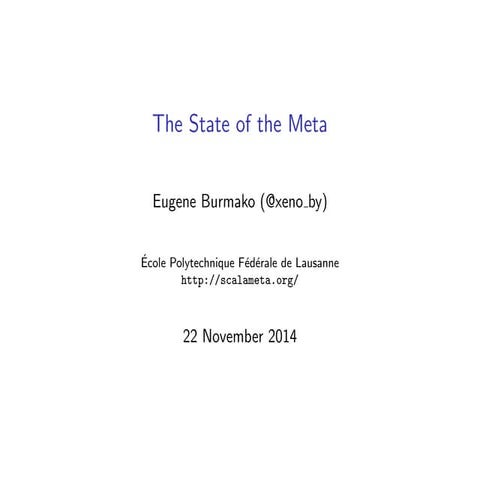 The State of the Meta

Eugene Burmako (@xeno_by)

École Polytechnique Fédérale de Lausanne
http://scalameta.org/

22 November 2014